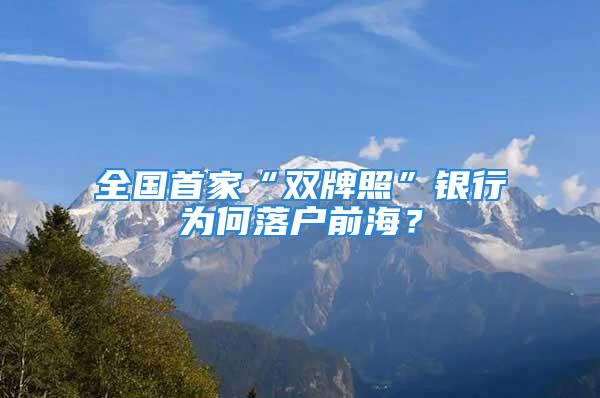 全国首家“双牌照”银行为何落户前海？